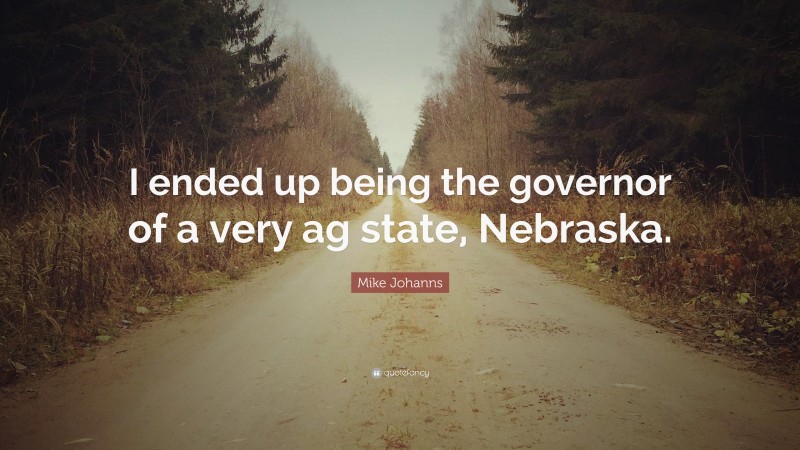 I ended up being the governor of a very ag state, Nebraska.

Mike Johanns

quotefancy